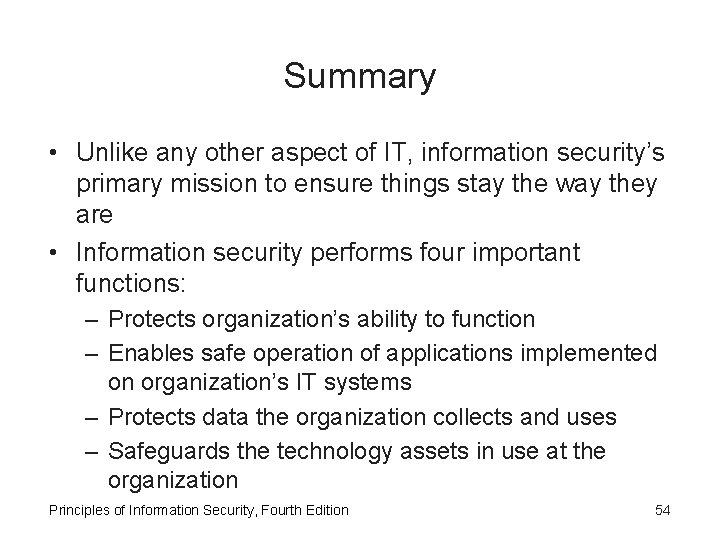 Summary

• Unlike any other aspect of IT, information security's primary mission to ensure things stay the way they are

• Information security performs four important functions:
– Protects organization's ability to function
– Enables safe operation of applications implemented on organization's IT systems
– Protects data the organization collects and uses
– Safeguards the technology assets in use at the organization

Principles of Information Security, Fourth Edition

54